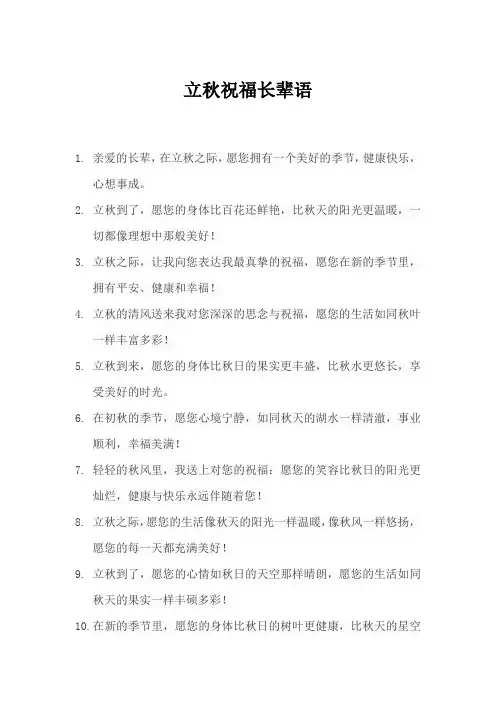 立秋祝福长辈语

1. 亲爱的长辈，在立秋之际，愿您拥有一个美好的季节，健康快乐，心想事成。

2. 立秋到了，愿您的身体比百花还鲜艳，比秋天的阳光更温暖，一切都像理想中那般美好！

3. 立秋之际，让我向您表达我最真挚的祝福，愿您在新的季节里，拥有平安、健康和幸福！

4. 立秋的清风送来我对您深深的思念与祝福，愿您的生活如同秋叶一样丰富多彩！

5. 立秋到来，愿您的身体比秋日的果实更丰盛，比秋水更悠长，享受美好的时光。

6. 在初秋的季节，愿您心境宁静，如同秋天的湖水一样清澈，事业顺利，幸福美满！

7. 轻轻的秋风里，我送上对您的祝福：愿您的笑容比秋日的阳光更灿烂，健康与快乐永远伴随着您！

8. 立秋之际，愿您的生活像秋天的阳光一样温暖，像秋风一样悠扬，愿您的每一天都充满美好！

9. 立秋到了，愿您的心情如秋日的天空那样晴朗，愿您的生活如同秋天的果实一样丰硕多彩！

10. 在新的季节里，愿您的身体比秋日的树叶更健康，比秋天的星空